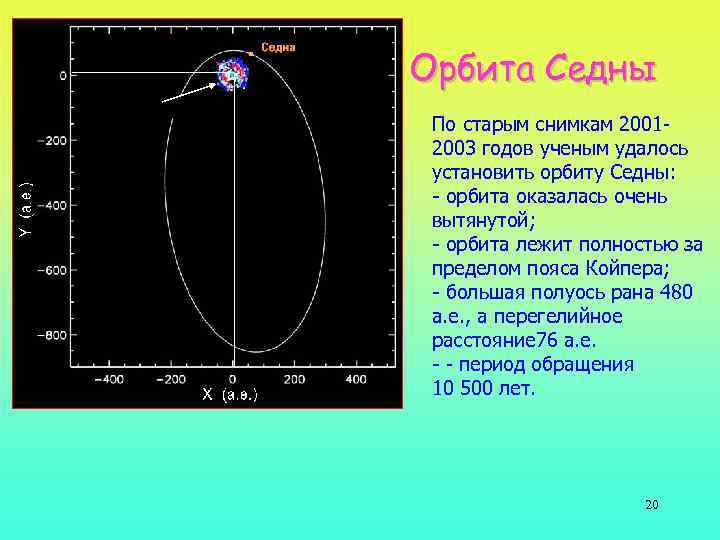 Седна

0

−200

−400

−600

−800

Y (а.е.)

−400 −200 0 200 400

X (а.е.)

Орбита Седны

По старым снимкам 2001-2003 годов ученым удалось установить орбиту Седны:
- орбита оказалась очень вытянутой;
- орбита лежит полностью за пределом пояса Койпера;
- большая полуось рана 480 а.е., а перегелийное расстояние76 а.е.
- - период обращения 10 500 лет.

20